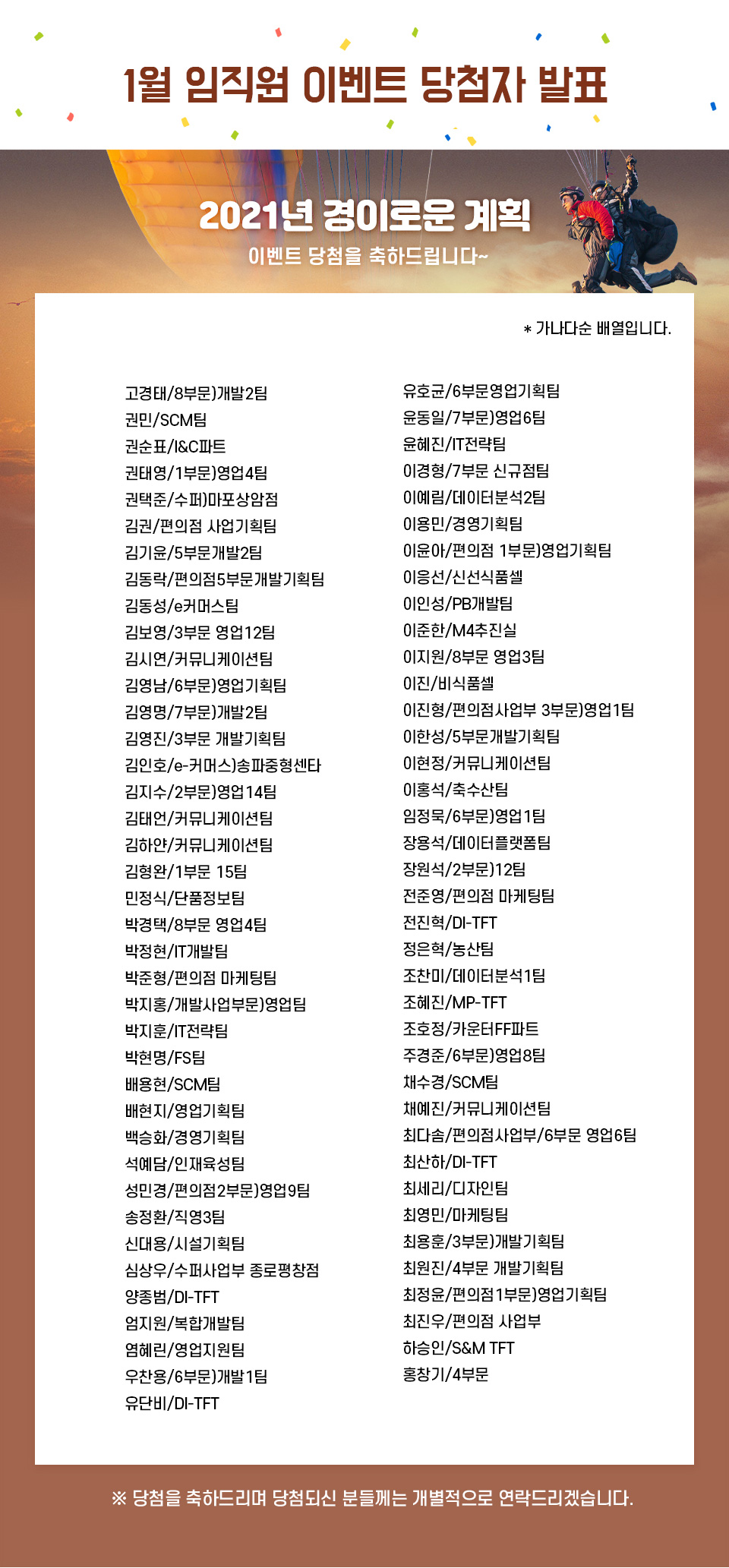 1월 임직원 이벤트 당첨자 발표

2021년 경이로운 계획
이벤트 당첨을 축하드립니다~

* 가나다순 배열입니다.

고경태/8부문)개발2팀
권민/SCM팀
권순표/I&C파트
권태영/1부문)영업4팀
권택준/수퍼)마포상암점
김권/편의점 사업기획팀
김기윤/5부문개발2팀
김동락/편의점5부문개발기획팀
김동성/e커머스팀
김보영/3부문 영업12팀
김시연/커뮤니케이션팀
김영남/6부문)영업기획팀
김영명/7부문)개발2팀
김영진/3부문 개발기획팀
김인호/e-커머스)송파중형센타
김지수/2부문)영업14팀
김태언/커뮤니케이션팀
김하얀/커뮤니케이션팀
김형완/1부문 15팀
민정식/단품정보팀
박경택/8부문 영업4팀
박정현/IT개발팀
박준형/편의점 마케팅팀
박지홍/개발사업부문)영업팀
박지훈/IT전략팀
박현명/FS팀
배용현/SCM팀
배현지/영업기획팀
백승화/경영기획팀
석예담/인재육성팀
성민경/편의점2부문)영업9팀
송정환/직영3팀
신대용/시설기획팀
심상우/수퍼사업부 종로평창점
양종범/DI-TFT
엄지원/복합개발팀
염혜린/영업지원팀
우찬용/6부문)개발1팀
유단비/DI-TFT

유호균/6부문영업기획팀
윤동일/7부문)영업6팀
윤혜진/IT전략팀
이경형/7부문 신규점팀
이예림/데이터분석2팀
이용민/경영기획팀
이윤아/편의점 1부문)영업기획팀
이응선/신선식품셀
이인성/PB개발팀
이준한/M4추진실
이지원/8부문 영업3팀
이진/비식품셀
이진형/편의점사업부 3부문)영업1팀
이한성/5부문개발기획팀
이현정/커뮤니케이션팀
이홍석/축수산팀
임정묵/6부문)영업1팀
장용석/데이터플랫폼팀
장원석/2부문)12팀
전준영/편의점 마케팅팀
전진혁/DI-TFT
정은혁/농산팀
조찬미/데이터분석1팀
조혜진/MP-TFT
조호정/카운터FF파트
주경준/6부문)영업8팀
채수경/SCM팀
채예진/커뮤니케이션팀
최다솜/편의점사업부/6부문 영업6팀
최산하/DI-TFT
최세리/디자인팀
최영민/마케팅팀
최용훈/3부문)개발기획팀
최원진/4부문 개발기획팀
최정윤/편의점1부문)영업기획팀
최진우/편의점 사업부
하승인/S&M TFT
홍창기/4부문

※ 당첨을 축하드리며 당첨되신 분들께는 개별적으로 연락드리겠습니다.